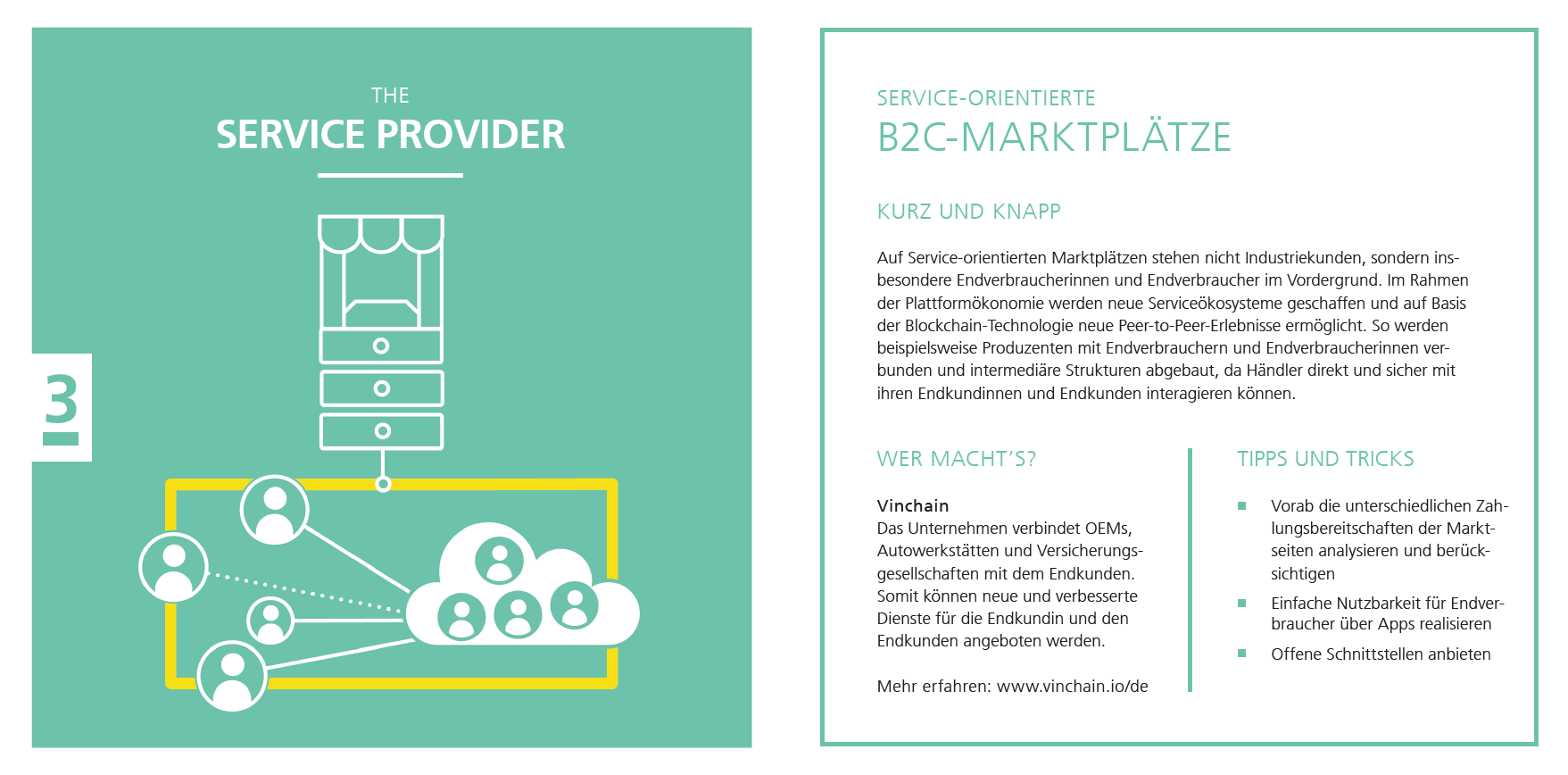 THE
SERVICE PROVIDER

3

SERVICE-ORIENTIERTE
B2C-MARKTPLÄTZE

KURZ UND KNAPP

Auf Service-orientierten Marktplätzen stehen nicht Industriekunden, sondern insbesondere Endverbraucherinnen und Endverbraucher im Vordergrund. Im Rahmen der Plattformökonomie werden neue Serviceökosysteme geschaffen und auf Basis der Blockchain-Technologie neue Peer-to-Peer-Erlebnisse ermöglicht. So werden beispielsweise Produzenten mit Endverbrauchern und Endverbraucherinnen verbunden und intermediäre Strukturen abgebaut, da Händler direkt und sicher mit ihren Endkundinnen und Endkunden interagieren können.

WER MACHT'S?

Vinchain
Das Unternehmen verbindet OEMs, Autowerkstätten und Versicherungsgesellschaften mit dem Endkunden. Somit können neue und verbesserte Dienste für die Endkundin und den Endkunden angeboten werden.

Mehr erfahren: www.vinchain.io/de

TIPPS UND TRICKS

Vorab die unterschiedlichen Zahlungsbereitschaften der Marktseiten analysieren und berücksichtigen

Einfache Nutzbarkeit für Endverbraucher über Apps realisieren

Offene Schnittstellen anbieten